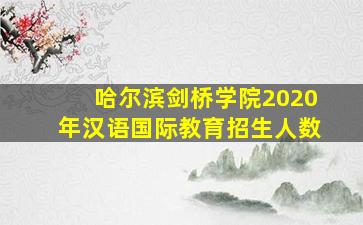 哈尔滨剑桥学院2020年汉语国际教育招生人数